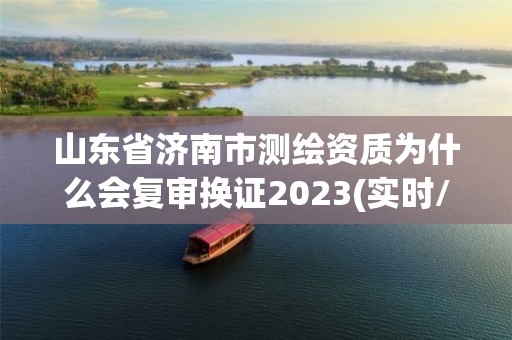 山东省济南市测绘资质为什么会复审换证2023(实时/